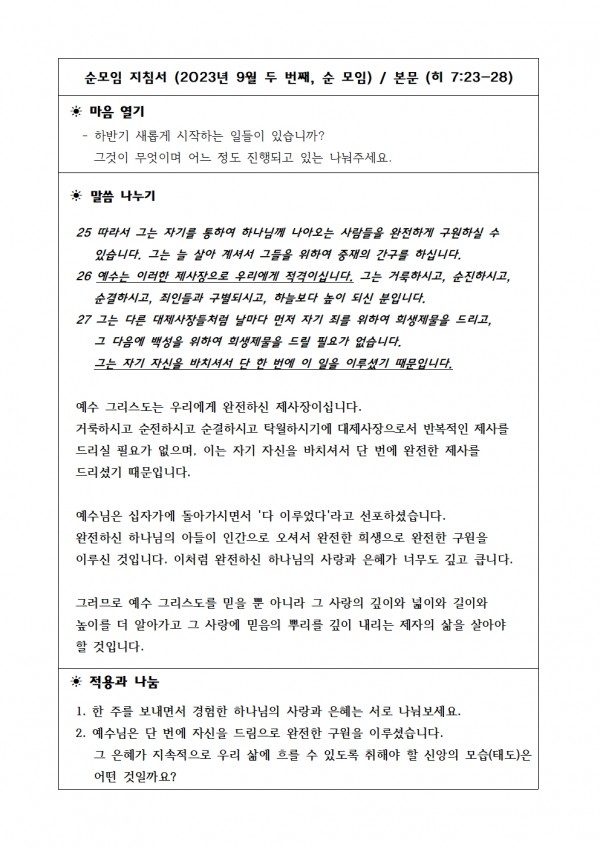 순모임 지침서 (2023년 9월 두 번째, 순 모임) / 본문 (히 7:23-28)

☀ 마음 열기

- 하반기 새롭게 시작하는 일들이 있습니까?
그것이 무엇이며 어느 정도 진행되고 있는 나눠주세요.

☀ 말씀 나누기

25 따라서 그는 자기를 통하여 하나님께 나아오는 사람들을 완전하게 구원하실 수 있습니다. 그는 늘 살아 계셔서 그들을 위하여 중재의 간구를 하십니다.
26 예수는 이러한 제사장으로 우리에게 적격이십니다. 그는 거룩하시고, 순진하시고, 순결하시고, 죄인들과 구별되시고, 하늘보다 높이 되신 분입니다.
27 그는 다른 대제사장들처럼 날마다 먼저 자기 죄를 위하여 희생제물을 드리고, 그 다음에 백성을 위하여 희생제물을 드릴 필요가 없습니다.
그는 자기 자신을 바치셔서 단 한 번에 이 일을 이루셨기 때문입니다.

예수 그리스도는 우리에게 완전하신 제사장이십니다.
거룩하시고 순전하시고 순결하시고 탁월하시기에 대제사장으로서 반복적인 제사를 드리실 필요가 없으며, 이는 자기 자신을 바치셔서 단 번에 완전한 제사를 드리셨기 때문입니다.

예수님은 십자가에 돌아가시면서 '다 이루었다'라고 선포하셨습니다.
완전하신 하나님의 아들이 인간으로 오셔서 완전한 희생으로 완전한 구원을 이루신 것입니다. 이처럼 완전하신 하나님의 사랑과 은혜가 너무도 깊고 큽니다.

그러므로 예수 그리스도를 믿을 뿐 아니라 그 사랑의 깊이와 넓이와 길이와 높이를 더 알아가고 그 사랑에 믿음의 뿌리를 깊이 내리는 제자의 삶을 살아야 할 것입니다.

☀ 적용과 나눔

1. 한 주를 보내면서 경험한 하나님의 사랑과 은혜는 서로 나눠보세요.
2. 예수님은 단 번에 자신을 드림으로 완전한 구원을 이루셨습니다.
그 은혜가 지속적으로 우리 삶에 흐를 수 있도록 취해야 할 신앙의 모습(태도)은 어떤 것일까요?